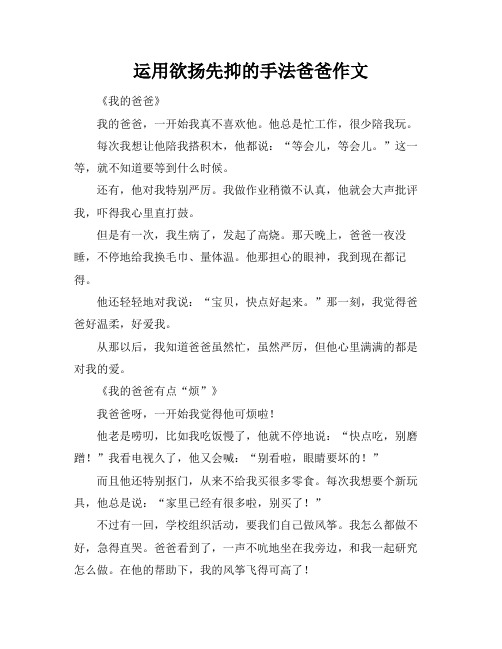 运用欲扬先抑的手法爸爸作文

《我的爸爸》

我的爸爸，一开始我真不喜欢他。他总是忙工作，很少陪我玩。

每次我想让他陪我搭积木，他都说：“等会儿，等会儿。”这一等，就不知道要等到什么时候。

还有，他对我特别严厉。我做作业稍微不认真，他就会大声批评我，吓得我心里直打鼓。

但是有一次，我生病了，发起了高烧。那天晚上，爸爸一夜没睡，不停地给我换毛巾、量体温。他那担心的眼神，我到现在都记得。

他还轻轻地对我说：“宝贝，快点好起来。”那一刻，我觉得爸爸好温柔，好爱我。

从那以后，我知道爸爸虽然忙，虽然严厉，但他心里满满的都是对我的爱。

《我的爸爸有点“烦”》

我爸爸呀，一开始我觉得他可烦啦！

他老是唠叨，比如我吃饭慢了，他就不停地说：“快点吃，别磨蹭！”我看电视久了，他又会喊：“别看啦，眼睛要坏的！”

而且他还特别抠门，从来不给我买很多零食。每次我想要个新玩具，他总是说：“家里已经有很多啦，别买了！”

不过有一回，学校组织活动，要我们自己做风筝。我怎么都做不好，急得直哭。爸爸看到了，一声不吭地坐在我旁边，和我一起研究怎么做。在他的帮助下，我的风筝飞得可高了！